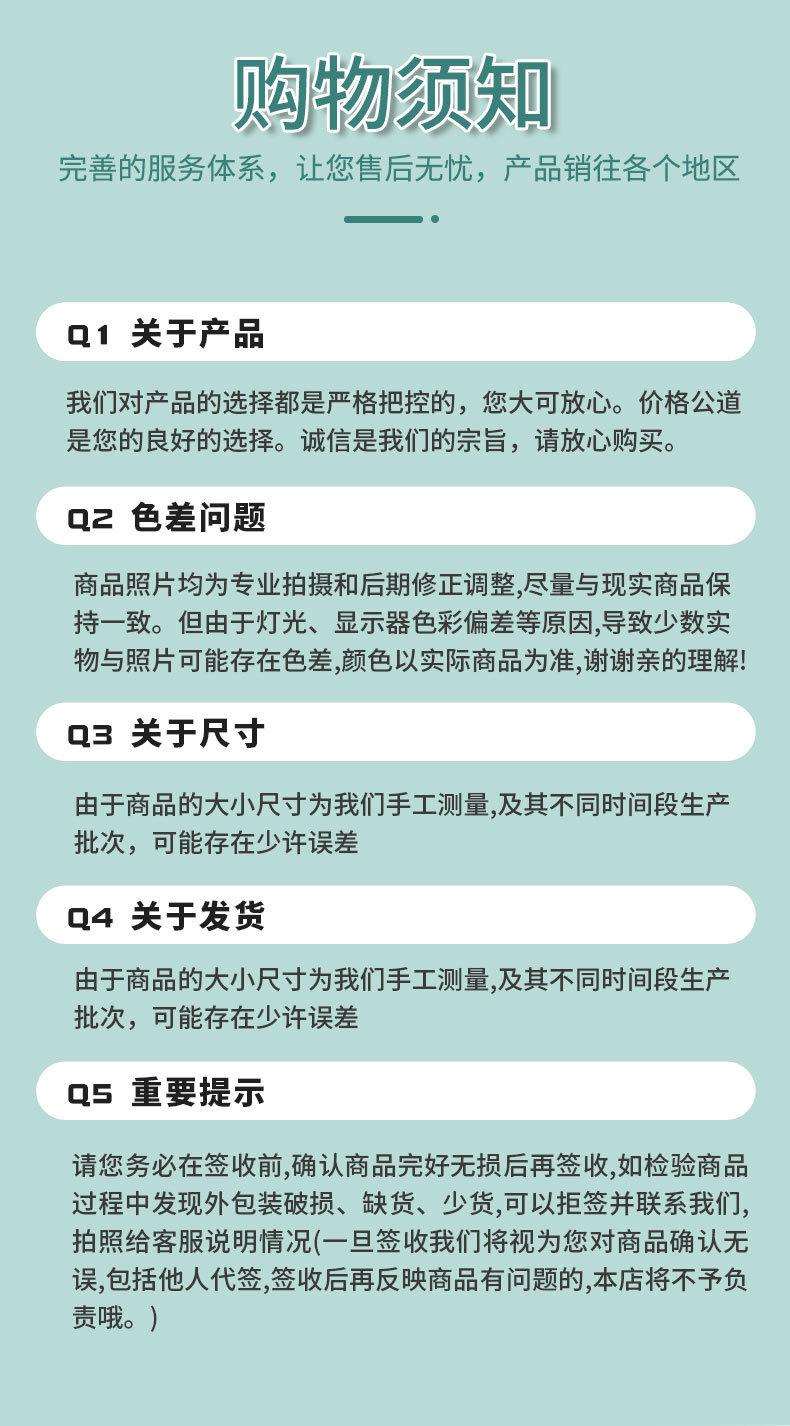 购物须知

完善的服务体系，让您售后无忧，产品销往各个地区

Q1 关于产品

我们对产品的选择都是严格把控的，您大可放心。价格公道是您的良好的选择。诚信是我们的宗旨，请放心购买。

Q2 色差问题

商品照片均为专业拍摄和后期修正调整,尽量与现实商品保持一致。但由于灯光、显示器色彩偏差等原因,导致少数实物与照片可能存在色差,颜色以实际商品为准,谢谢亲的理解!

Q3 关于尺寸

由于商品的大小尺寸为我们手工测量,及其不同时间段生产批次，可能存在少许误差

Q4 关于发货

由于商品的大小尺寸为我们手工测量,及其不同时间段生产批次，可能存在少许误差

Q5 重要提示

请您务必在签收前,确认商品完好无损后再签收,如检验商品过程中发现外包装破损、缺货、少货,可以拒签并联系我们,拍照给客服说明情况(一旦签收我们将视为您对商品确认无误,包括他人代签,签收后再反映商品有问题的,本店将不予负责哦。)